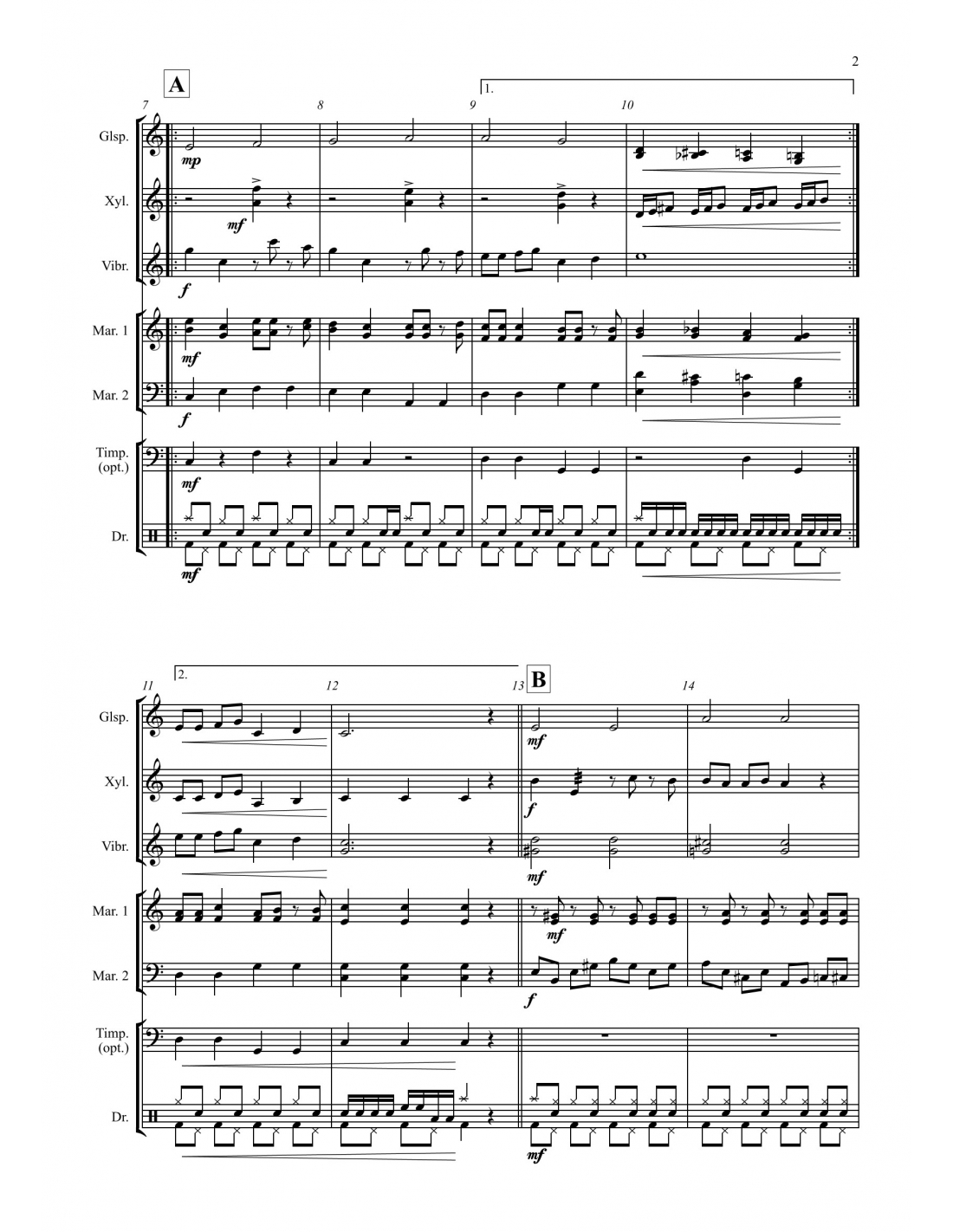 2

A

1.

7 8 9 10

Glsp.

mp

Xyl.

mf

Vibr.

f

Mar. 1

mf

Mar. 2

f

Timp.
(opt.)

mf

Dr.

mf

2.

11 12 13 B 14

Glsp.

mf

Xyl.

f

Vibr.

mf

Mar. 1

mf

Mar. 2

f

Timp.
(opt.)

Dr.

mf